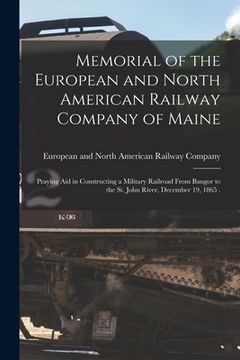 Memorial of the European and North American Railway Company of Maine

European and North American Railway Company

Praying Aid in Constructing a Military Railroad From Bangor to the St. John River, December 19, 1865 .

2

K-36